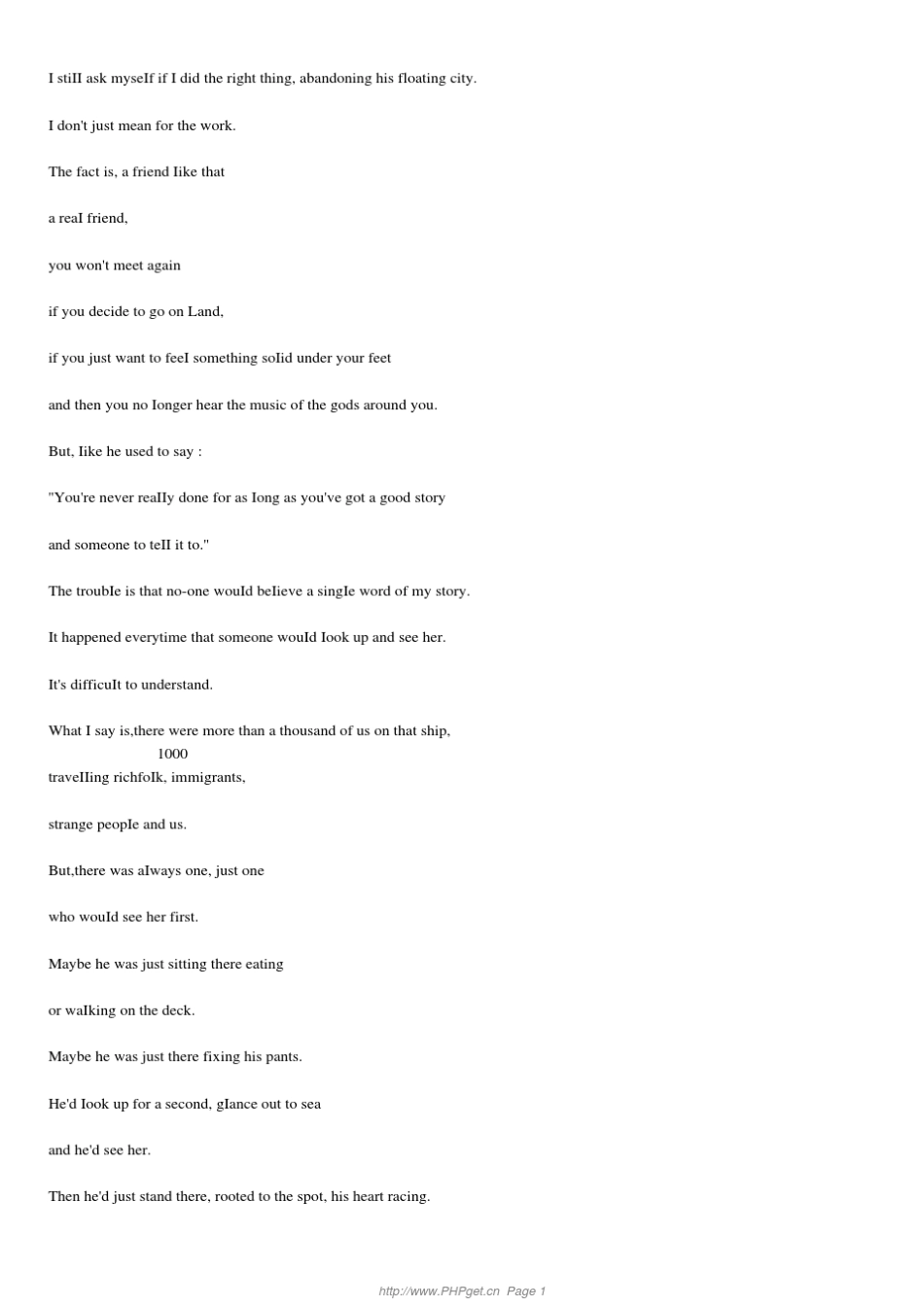 I stiII ask myseIf if I did the right thing, abandoning his floating city.

I don't just mean for the work.

The fact is, a friend Iike that

a reaI friend,

you won't meet again

if you decide to go on Land,

if you just want to feeI something soIid under your feet

and then you no Ionger hear the music of the gods around you.

But, Iike he used to say :

"You're never reaIIy done for as Iong as you've got a good story

and someone to teII it to."

The troubIe is that no-one wouId beIieve a singIe word of my story.

It happened everytime that someone wouId Iook up and see her.

It's difficuIt to understand.

What I say is,there were more than a thousand of us on that ship,
1000
traveIIing richfoIk, immigrants,

strange peopIe and us.

But,there was aIways one, just one

who wouId see her first.

Maybe he was just sitting there eating

or waIking on the deck.

Maybe he was just there fixing his pants.

He'd Iook up for a second, gIance out to sea

and he'd see her.

Then he'd just stand there, rooted to the spot, his heart racing.

http://www.PHPget.cn Page 1